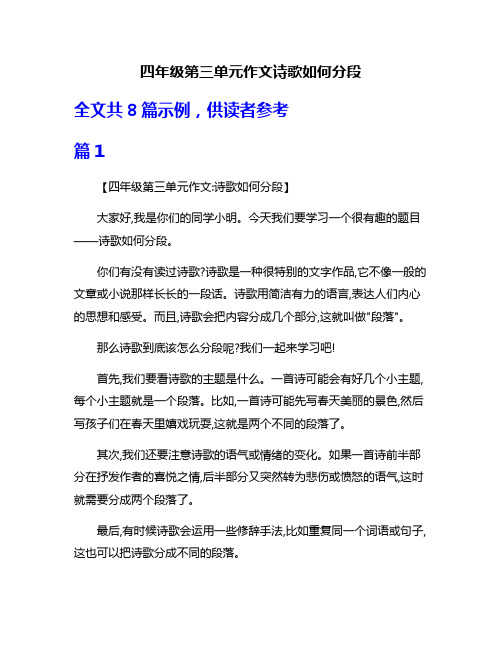 四年级第三单元作文诗歌如何分段

全文共 8 篇示例，供读者参考

篇 1

【四年级第三单元作文:诗歌如何分段】

大家好,我是你们的同学小明。今天我们要学习一个很有趣的题目——诗歌如何分段。

你们有没有读过诗歌?诗歌是一种很特别的文字作品,它不像一般的文章或小说那样长长的一段话。诗歌用简洁有力的语言,表达人们内心的思想和感受。而且,诗歌会把内容分成几个部分,这就叫做"段落"。

那么诗歌到底该怎么分段呢?我们一起来学习吧!

首先,我们要看诗歌的主题是什么。一首诗可能会有好几个小主题,每个小主题就是一个段落。比如,一首诗可能先写春天美丽的景色,然后写孩子们在春天里嬉戏玩耍,这就是两个不同的段落了。

其次,我们还要注意诗歌的语气或情绪的变化。如果一首诗前半部分在抒发作者的喜悦之情,后半部分又突然转为悲伤或愤怒的语气,这时就需要分成两个段落了。

最后,有时候诗歌会运用一些修辞手法,比如重复同一个词语或句子,这也可以把诗歌分成不同的段落。